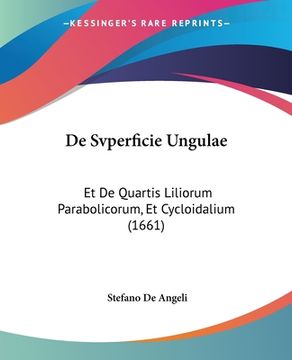 —KESSINGER'S RARE REPRINTS—

De Svperficie Ungulae

Et De Quartis Liliorum Parabolicorum, Et Cycloidalium (1661)

Stefano De Angeli